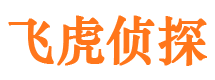 飞虎侦探